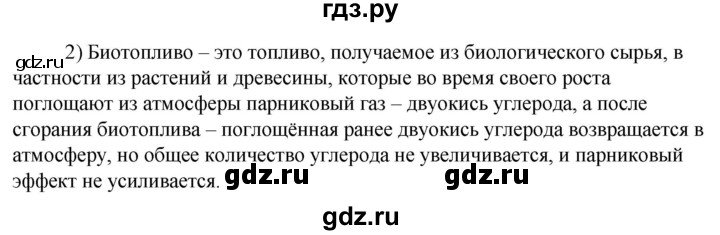 гдз.ру

gdz.ru 2) Биотопливо – это топливо, получаемое из биологического сырья, в частности из растений и древесины, которые во время своего роста поглощают из атмосферы парниковый газ – двуокись углерода, а после сгорания биотоплива – поглощённая ранее двуокись углерода возвращается в атмосферу, но общее количество углерода не увеличивается, и парниковый эффект не усиливается. gdz.ru gdz.ru

gdz.ru